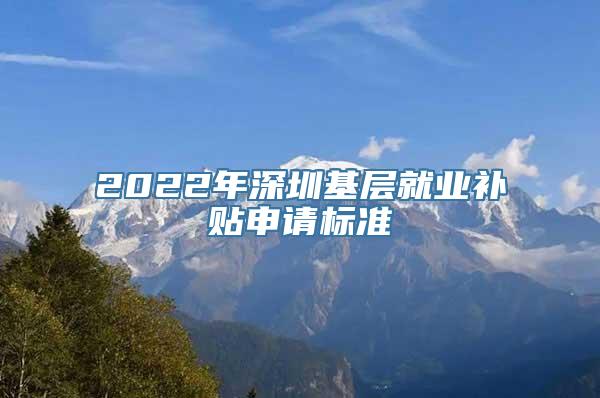 2022年深圳基层就业补贴申请标准